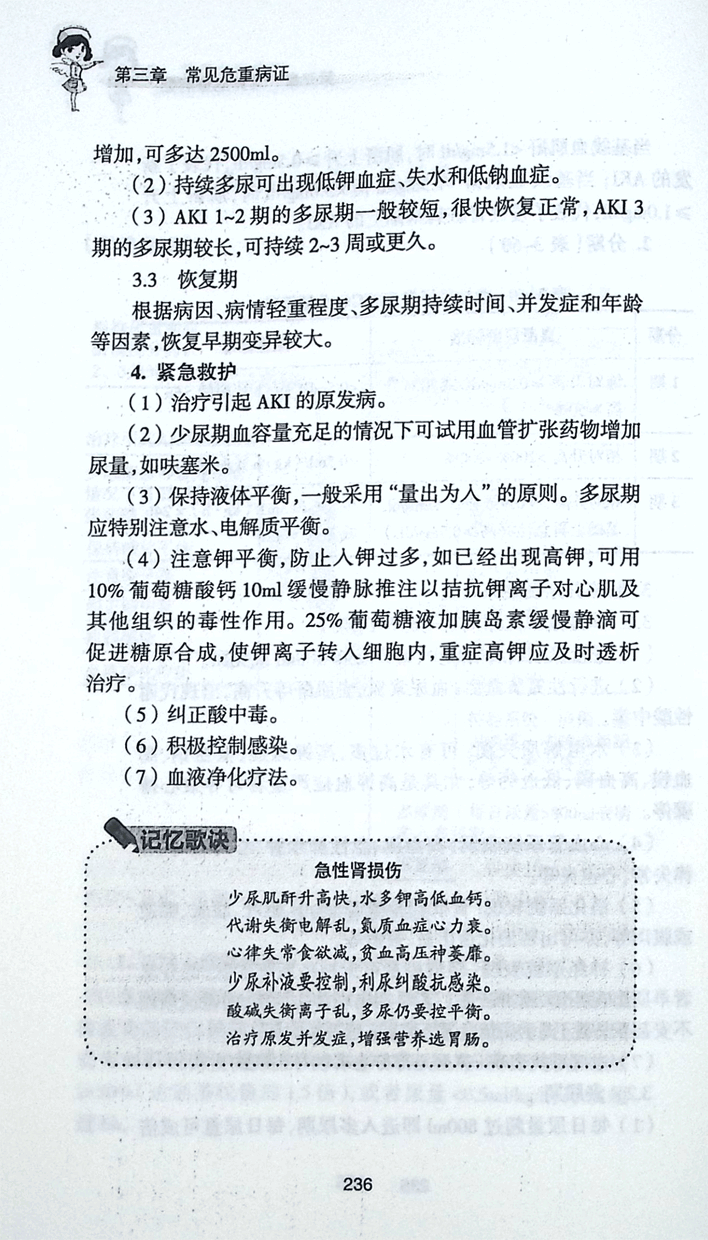 第三章 常见危重病证

增加，可多达 2500ml。

（2）持续多尿可出现低钾血症、失水和低钠血症。

（3）AKI 1~2 期的多尿期一般较短，很快恢复正常，AKI 3 期的多尿期较长，可持续 2~3 周或更久。

3.3 恢复期

根据病因、病情轻重程度、多尿期持续时间、并发症和年龄等因素，恢复早期变异较大。

4. 紧急救护

（1）治疗引起 AKI 的原发病。

（2）少尿期血容量充足的情况下可试用血管扩张药物增加尿量，如呋塞米。

（3）保持液体平衡，一般采用“量出为入”的原则。多尿期应特别注意水、电解质平衡。

（4）注意钾平衡，防止入钾过多，如已经出现高钾，可用 10% 葡萄糖酸钙 10ml 缓慢静脉推注以拮抗钾离子对心肌及其他组织的毒性作用。25% 葡萄糖液加胰岛素缓慢静滴可促进糖原合成，使钾离子转入细胞内，重症高钾应及时透析治疗。

（5）纠正酸中毒。

（6）积极控制感染。

（7）血液净化疗法。

记忆歌诀

急性肾损伤

少尿肌酐升高快，水多钾高低血钙。
代谢失衡电解乱，氮质血症心力衰。
心律失常食欲减，贫血高压神萎靡。
少尿补液要控制，利尿纠酸抗感染。
酸碱失衡离子乱，多尿仍要控平衡。
治疗原发并发症，增强营养选胃肠。

236